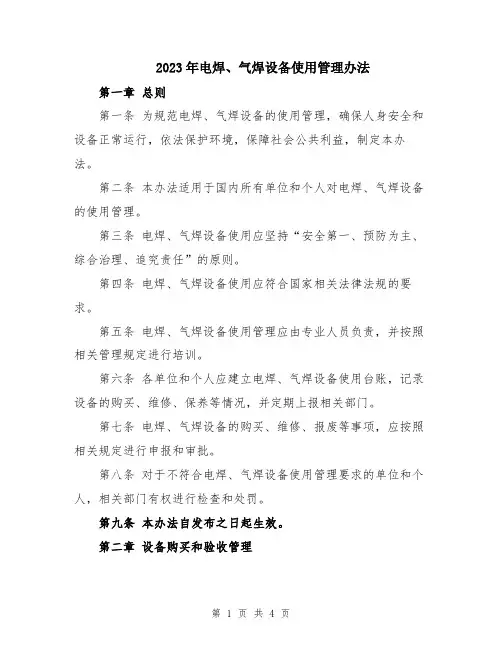 2023年电焊、气焊设备使用管理办法

第一章 总则

第一条 为规范电焊、气焊设备的使用管理，确保人身安全和设备正常运行，依法保护环境，保障社会公共利益，制定本办法。

第二条 本办法适用于国内所有单位和个人对电焊、气焊设备的使用管理。

第三条 电焊、气焊设备使用应坚持“安全第一、预防为主、综合治理、追究责任”的原则。

第四条 电焊、气焊设备使用应符合国家相关法律法规的要求。

第五条 电焊、气焊设备使用管理应由专业人员负责，并按照相关管理规定进行培训。

第六条 各单位和个人应建立电焊、气焊设备使用台账，记录设备的购买、维修、保养等情况，并定期上报相关部门。

第七条 电焊、气焊设备的购买、维修、报废等事项，应按照相关规定进行申报和审批。

第八条 对于不符合电焊、气焊设备使用管理要求的单位和个人，相关部门有权进行检查和处罚。

第九条 本办法自发布之日起生效。

第二章 设备购买和验收管理

第 1 页 共 4 页